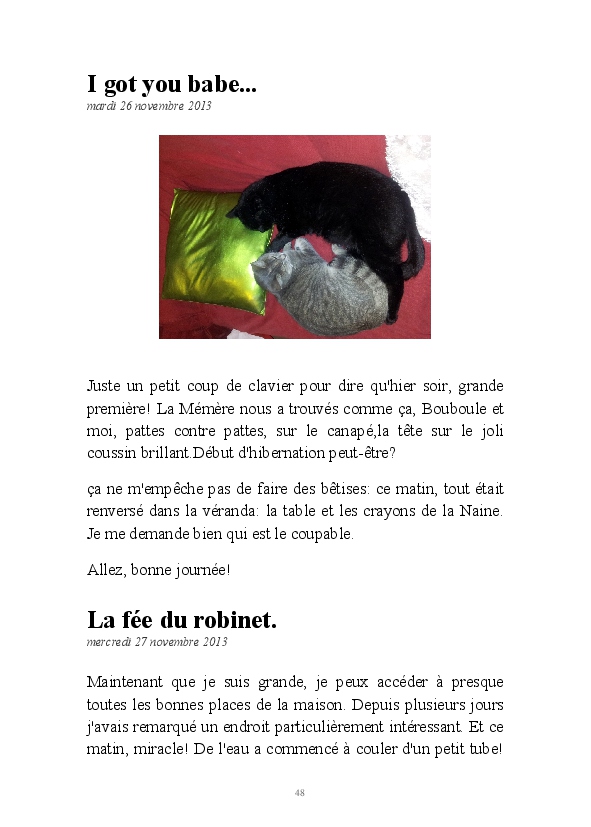 I got you babe...
mardi 26 novembre 2013

Juste un petit coup de clavier pour dire qu'hier soir, grande première! La Mémère nous a trouvés comme ça, Bouboule et moi, pattes contre pattes, sur le canapé,la tête sur le joli coussin brillant.Début d'hibernation peut-être?

ça ne m'empêche pas de faire des bêtises: ce matin, tout était renversé dans la véranda: la table et les crayons de la Naine. Je me demande bien qui est le coupable.

Allez, bonne journée!

La fée du robinet.
mercredi 27 novembre 2013

Maintenant que je suis grande, je peux accéder à presque toutes les bonnes places de la maison. Depuis plusieurs jours j'avais remarqué un endroit particulièrement intéressant. Et ce matin, miracle! De l'eau a commencé à couler d'un petit tube!

48